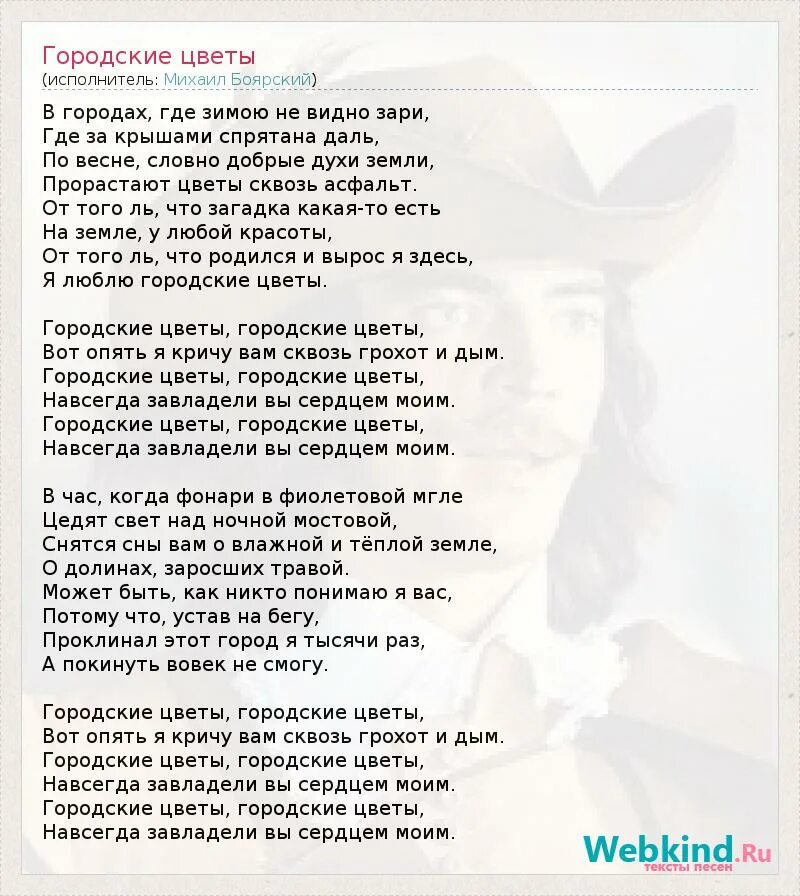 Городские цветы
(исполнитель: Михаил Боярский)

В городах, где зимою не видно зари,
Где за крышами спрятана даль,
По весне, словно добрые духи земли,
Прорастают цветы сквозь асфальт.
От того ль, что загадка какая-то есть
На земле, у любой красоты,
От того ль, что родился и вырос я здесь,
Я люблю городские цветы.

Городские цветы, городские цветы,
Вот опять я кричу вам сквозь грохот и дым.
Городские цветы, городские цветы,
Навсегда завладели вы сердцем моим.
Городские цветы, городские цветы,
Навсегда завладели вы сердцем моим.

В час, когда фонари в фиолетовой мгле
Цедят свет над ночной мостовой,
Снятся сны вам о влажной и тёплой земле,
О долинах, заросших травой.
Может быть, как никто понимаю я вас,
Потому что, устав на бегу,
Проклинал этот город я тысячи раз,
А покинуть вовек не смогу.

Городские цветы, городские цветы,
Вот опять я кричу вам сквозь грохот и дым.
Городские цветы, городские цветы,
Навсегда завладели вы сердцем моим.
Городские цветы, городские цветы,
Навсегда завладели вы сердцем моим.

Webkind.Ru
тексты песен